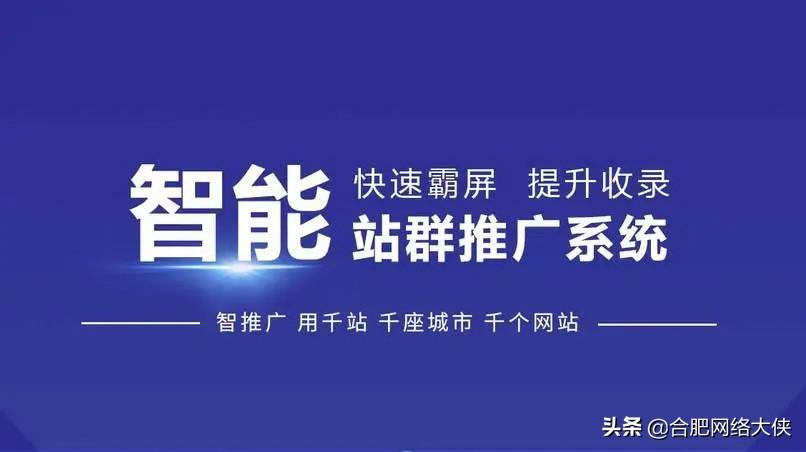 智能 快速霸屏 提升收录
站群推广系统

智推广 用千站 千座城市 千个网站

头条 @合肥网络大侠